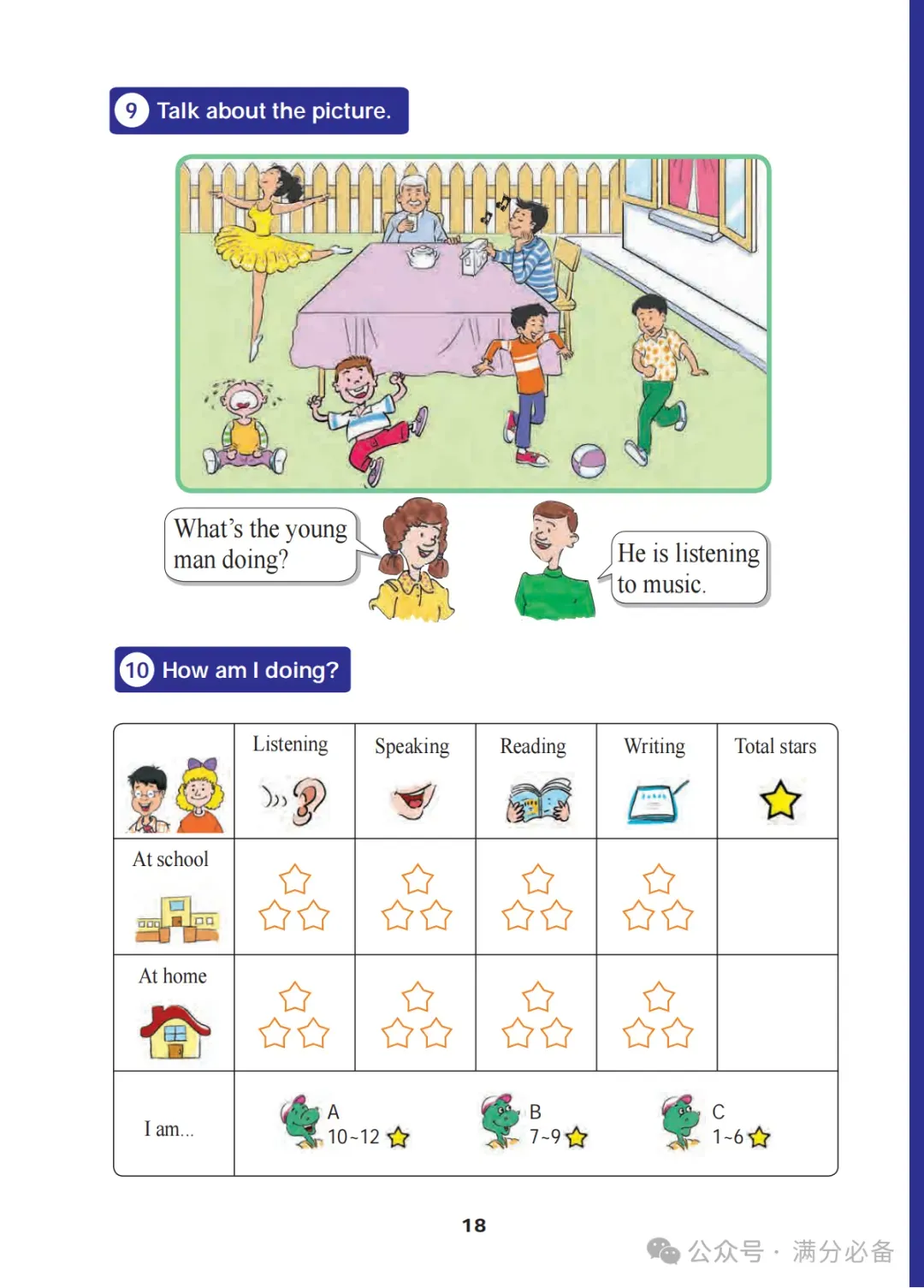 9 Talk about the picture.

What's the young man doing?

He is listening to music.

10 How am I doing?

| | Listening | Speaking | Reading | Writing | Total stars |
|---|---|---|---|---|---|
| At school | | | | | |
| At home | | | | | |
| I am... | A 10~12 | B 7~9 | C 1~6 | | |

18

公众号 · 满分必备